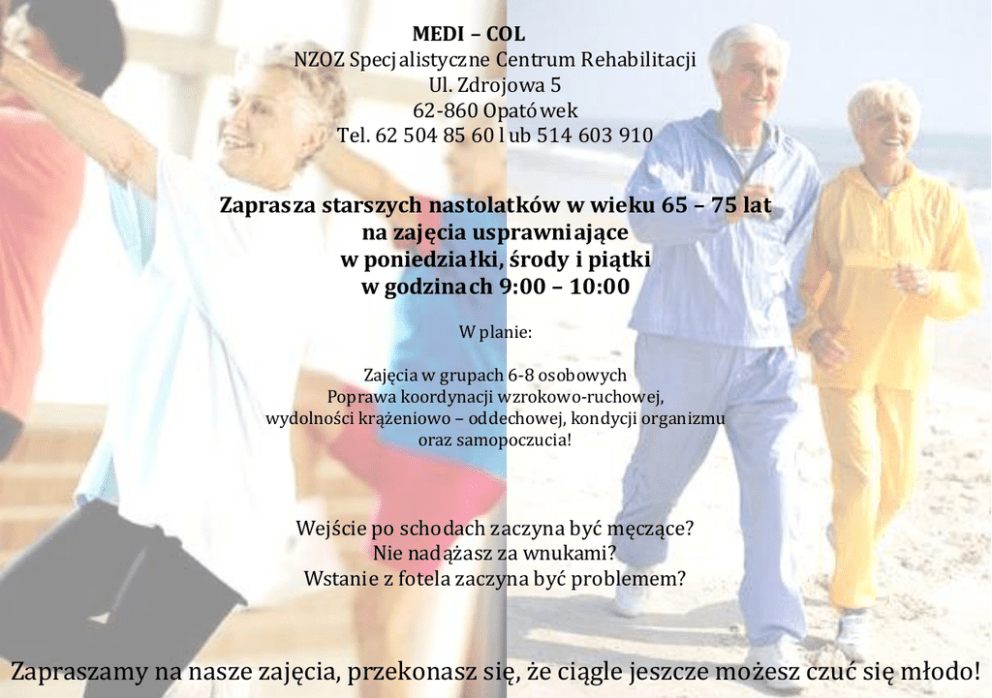 MEDI – COL
NZOZ Specjalistyczne Centrum Rehabilitacji
Ul. Zdrojowa 5
62-860 Opatówek
Tel. 62 504 85 60 lub 514 603 910

Zaprasza starszych nastolatków w wieku 65 – 75 lat
na zajęcia usprawniające
w poniedziałki, środy i piątki
w godzinach 9:00 – 10:00

W planie:

Zajęcia w grupach 6-8 osobowych
Poprawa koordynacji wzrokowo-ruchowej,
wydolności krążeniowo – oddechowej, kondycji organizmu
oraz samopoczucia!

Wejście po schodach zaczyna być męczące?
Nie nadążasz za wnukami?
Wstanie z fotela zaczyna być problemem?

Zapraszamy na nasze zajęcia, przekonasz się, że ciągle jeszcze możesz czuć się młodo!